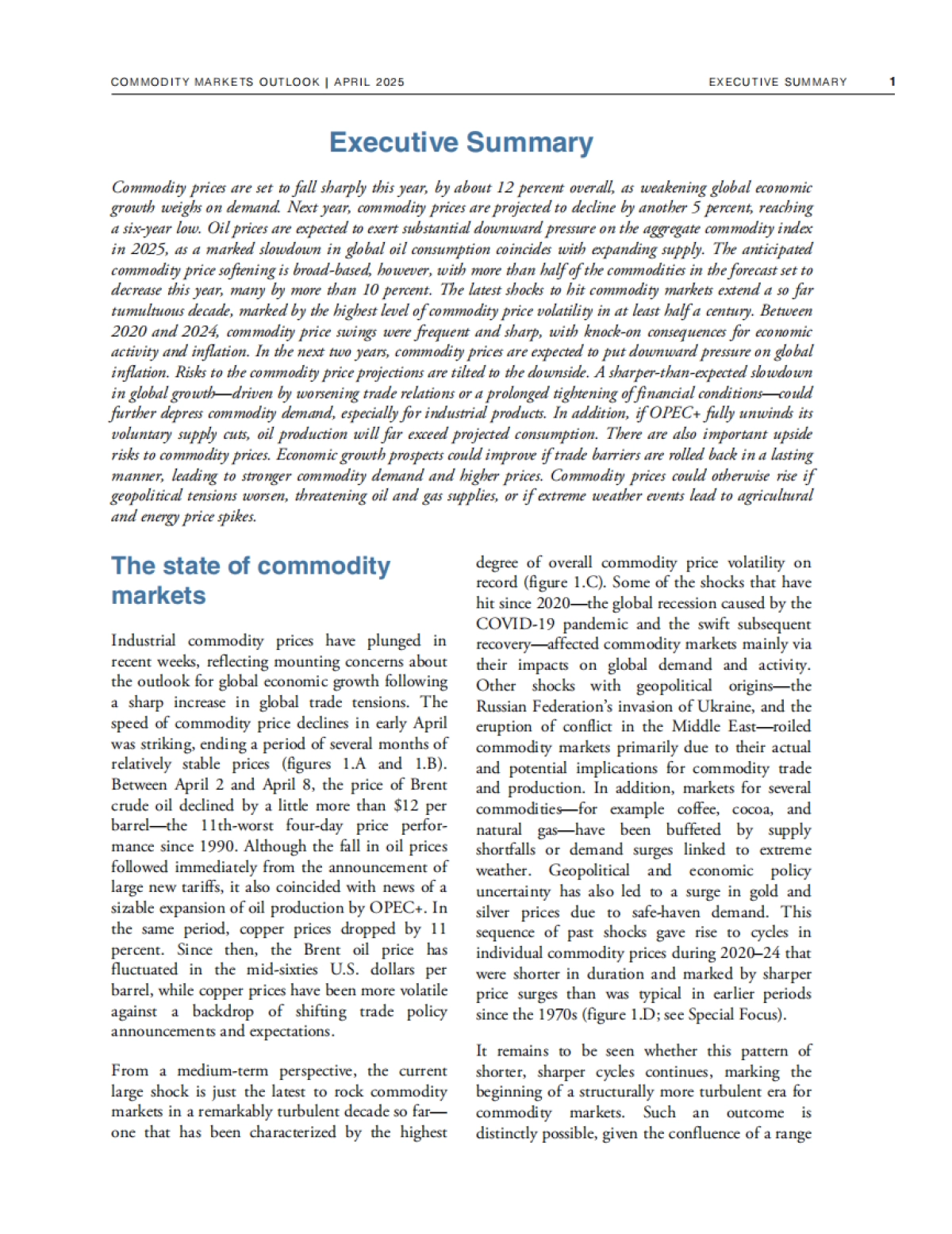 COMMODITY MARKETS OUTLOOK | APRIL 2025 EXECUTIVE SUMMARY 1

Executive Summary

Commodity prices are set to fall sharply this year, by about 12 percent overall, as weakening global economic growth weighs on demand. Next year, commodity prices are projected to decline by another 5 percent, reaching a six-year low. Oil prices are expected to exert substantial downward pressure on the aggregate commodity index in 2025, as a marked slowdown in global oil consumption coincides with expanding supply. The anticipated commodity price softening is broad-based, however, with more than half of the commodities in the forecast set to decrease this year, many by more than 10 percent. The latest shocks to hit commodity markets extend a so far tumultuous decade, marked by the highest level of commodity price volatility in at least half a century. Between 2020 and 2024, commodity price swings were frequent and sharp, with knock-on consequences for economic activity and inflation. In the next two years, commodity prices are expected to put downward pressure on global inflation. Risks to the commodity price projections are tilted to the downside. A sharper-than-expected slowdown in global growth—driven by worsening trade relations or a prolonged tightening of financial conditions—could further depress commodity demand, especially for industrial products. In addition, if OPEC+ fully unwinds its voluntary supply cuts, oil production will far exceed projected consumption. There are also important upside risks to commodity prices. Economic growth prospects could improve if trade barriers are rolled back in a lasting manner, leading to stronger commodity demand and higher prices. Commodity prices could otherwise rise if geopolitical tensions worsen, threatening oil and gas supplies, or if extreme weather events lead to agricultural and energy price spikes.

The state of commodity markets

Industrial commodity prices have plunged in recent weeks, reflecting mounting concerns about the outlook for global economic growth following a sharp increase in global trade tensions. The speed of commodity price declines in early April was striking, ending a period of several months of relatively stable prices (figures 1.A and 1.B). Between April 2 and April 8, the price of Brent crude oil declined by a little more than $12 per barrel—the 11th-worst four-day price performance since 1990. Although the fall in oil prices followed immediately from the announcement of large new tariffs, it also coincided with news of a sizable expansion of oil production by OPEC+. In the same period, copper prices dropped by 11 percent. Since then, the Brent oil price has fluctuated in the mid-sixties U.S. dollars per barrel, while copper prices have been more volatile against a backdrop of shifting trade policy announcements and expectations.

From a medium-term perspective, the current large shock is just the latest to rock commodity markets in a remarkably turbulent decade so far—one that has been characterized by the highest degree of overall commodity price volatility on record (figure 1.C). Some of the shocks that have hit since 2020—the global recession caused by the COVID-19 pandemic and the swift subsequent recovery—affected commodity markets mainly via their impacts on global demand and activity. Other shocks with geopolitical origins—the Russian Federation's invasion of Ukraine, and the eruption of conflict in the Middle East—roiled commodity markets primarily due to their actual and potential implications for commodity trade and production. In addition, markets for several commodities—for example coffee, cocoa, and natural gas—have been buffeted by supply shortfalls or demand surges linked to extreme weather. Geopolitical and economic policy uncertainty has also led to a surge in gold and silver prices due to safe-haven demand. This sequence of past shocks gave rise to cycles in individual commodity prices during 2020–24 that were shorter in duration and marked by sharper price surges than was typical in earlier periods since the 1970s (figure 1.D; see Special Focus).

It remains to be seen whether this pattern of shorter, sharper cycles continues, marking the beginning of a structurally more turbulent era for commodity markets. Such an outcome is distinctly possible, given the confluence of a range